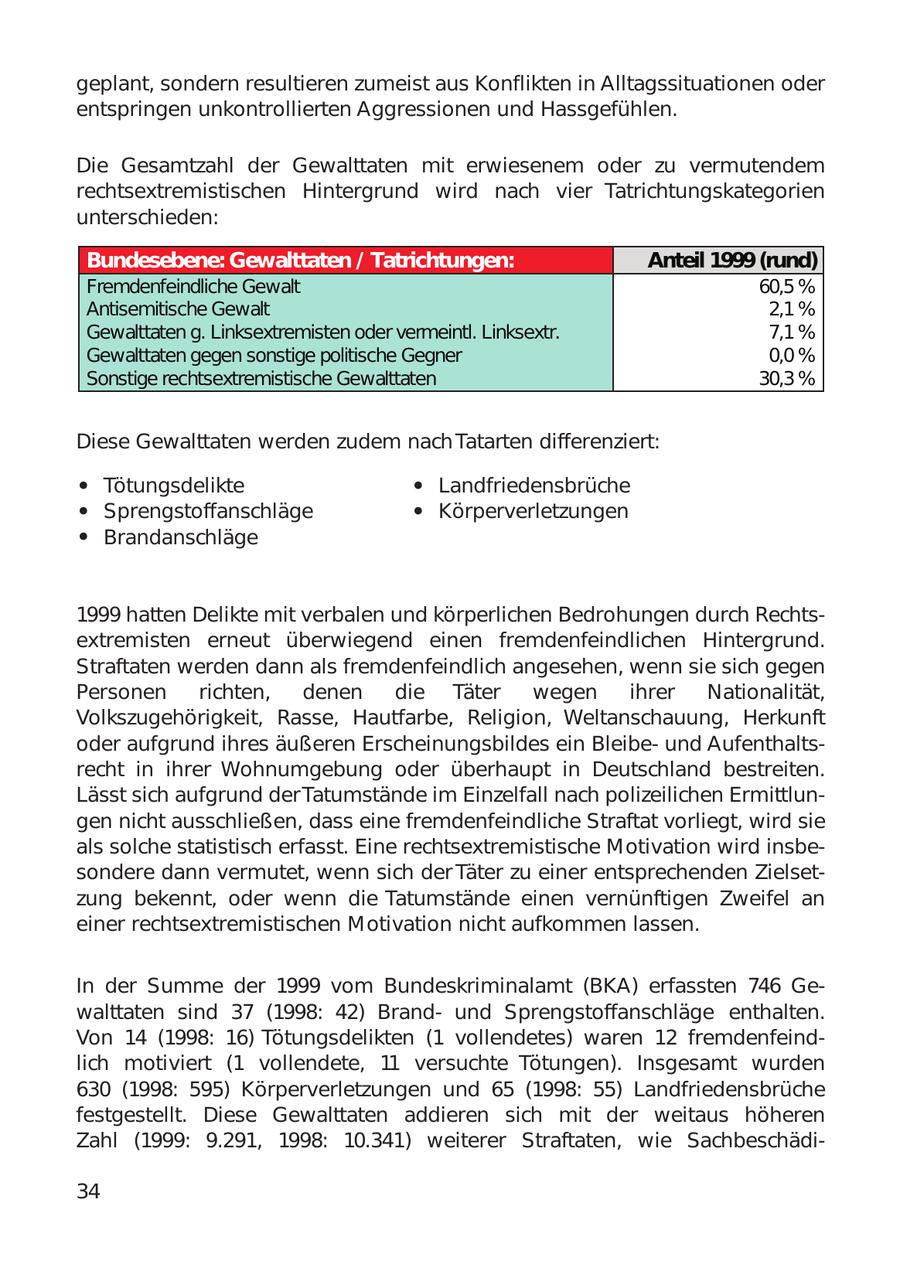 geplant, sondern resultieren zumeist aus Konflikten in Alltagssituationen oder entspringen unkontrollierten Aggressionen und Hassgefühlen.

Die Gesamtzahl der Gewalttaten mit erwiesenem oder zu vermutendem rechtsextremistischen Hintergrund wird nach vier Tatrichtungskategorien unterschieden:

| Bundesebene: Gewalttaten / Tatrichtungen: | Anteil 1999 (rund) |
|---|---|
| Fremdenfeindliche Gewalt | 60,5 % |
| Antisemitische Gewalt | 2,1 % |
| Gewalttaten g. Linksextremisten oder vermeintl. Linksextr. | 7,1 % |
| Gewalttaten gegen sonstige politische Gegner | 0,0 % |
| Sonstige rechtsextremistische Gewalttaten | 30,3 % |

Diese Gewalttaten werden zudem nach Tatarten differenziert:

• Tötungsdelikte
• Sprengstoffanschläge
• Brandanschläge
• Landfriedensbrüche
• Körperverletzungen

1999 hatten Delikte mit verbalen und körperlichen Bedrohungen durch Rechtsextremisten erneut überwiegend einen fremdenfeindlichen Hintergrund. Straftaten werden dann als fremdenfeindlich angesehen, wenn sie sich gegen Personen richten, denen die Täter wegen ihrer Nationalität, Volkszugehörigkeit, Rasse, Hautfarbe, Religion, Weltanschauung, Herkunft oder aufgrund ihres äußeren Erscheinungsbildes ein Bleibe- und Aufenthaltsrecht in ihrer Wohnumgebung oder überhaupt in Deutschland bestreiten. Lässt sich aufgrund der Tatumstände im Einzelfall nach polizeilichen Ermittlungen nicht ausschließen, dass eine fremdenfeindliche Straftat vorliegt, wird sie als solche statistisch erfasst. Eine rechtsextremistische Motivation wird insbesondere dann vermutet, wenn sich der Täter zu einer entsprechenden Zielsetzung bekennt, oder wenn die Tatumstände einen vernünftigen Zweifel an einer rechtsextremistischen Motivation nicht aufkommen lassen.

In der Summe der 1999 vom Bundeskriminalamt (BKA) erfassten 746 Gewalttaten sind 37 (1998: 42) Brand- und Sprengstoffanschläge enthalten. Von 14 (1998: 16) Tötungsdelikten (1 vollendetes) waren 12 fremdenfeindlich motiviert (1 vollendete, 11 versuchte Tötungen). Insgesamt wurden 630 (1998: 595) Körperverletzungen und 65 (1998: 55) Landfriedensbrüche festgestellt. Diese Gewalttaten addieren sich mit der weitaus höheren Zahl (1999: 9.291, 1998: 10.341) weiterer Straftaten, wie Sachbeschädi-

34